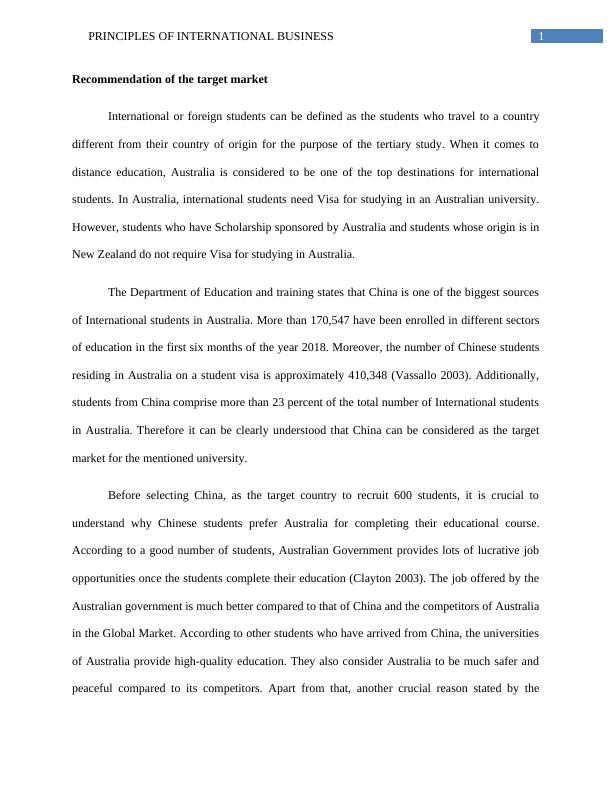 PRINCIPLES OF INTERNATIONAL BUSINESS 1

**Recommendation of the target market**

International or foreign students can be defined as the students who travel to a country different from their country of origin for the purpose of the tertiary study. When it comes to distance education, Australia is considered to be one of the top destinations for international students. In Australia, international students need Visa for studying in an Australian university. However, students who have Scholarship sponsored by Australia and students whose origin is in New Zealand do not require Visa for studying in Australia.

The Department of Education and training states that China is one of the biggest sources of International students in Australia. More than 170,547 have been enrolled in different sectors of education in the first six months of the year 2018. Moreover, the number of Chinese students residing in Australia on a student visa is approximately 410,348 (Vassallo 2003). Additionally, students from China comprise more than 23 percent of the total number of International students in Australia. Therefore it can be clearly understood that China can be considered as the target market for the mentioned university.

Before selecting China, as the target country to recruit 600 students, it is crucial to understand why Chinese students prefer Australia for completing their educational course. According to a good number of students, Australian Government provides lots of lucrative job opportunities once the students complete their education (Clayton 2003). The job offered by the Australian government is much better compared to that of China and the competitors of Australia in the Global Market. According to other students who have arrived from China, the universities of Australia provide high-quality education. They also consider Australia to be much safer and peaceful compared to its competitors. Apart from that, another crucial reason stated by the